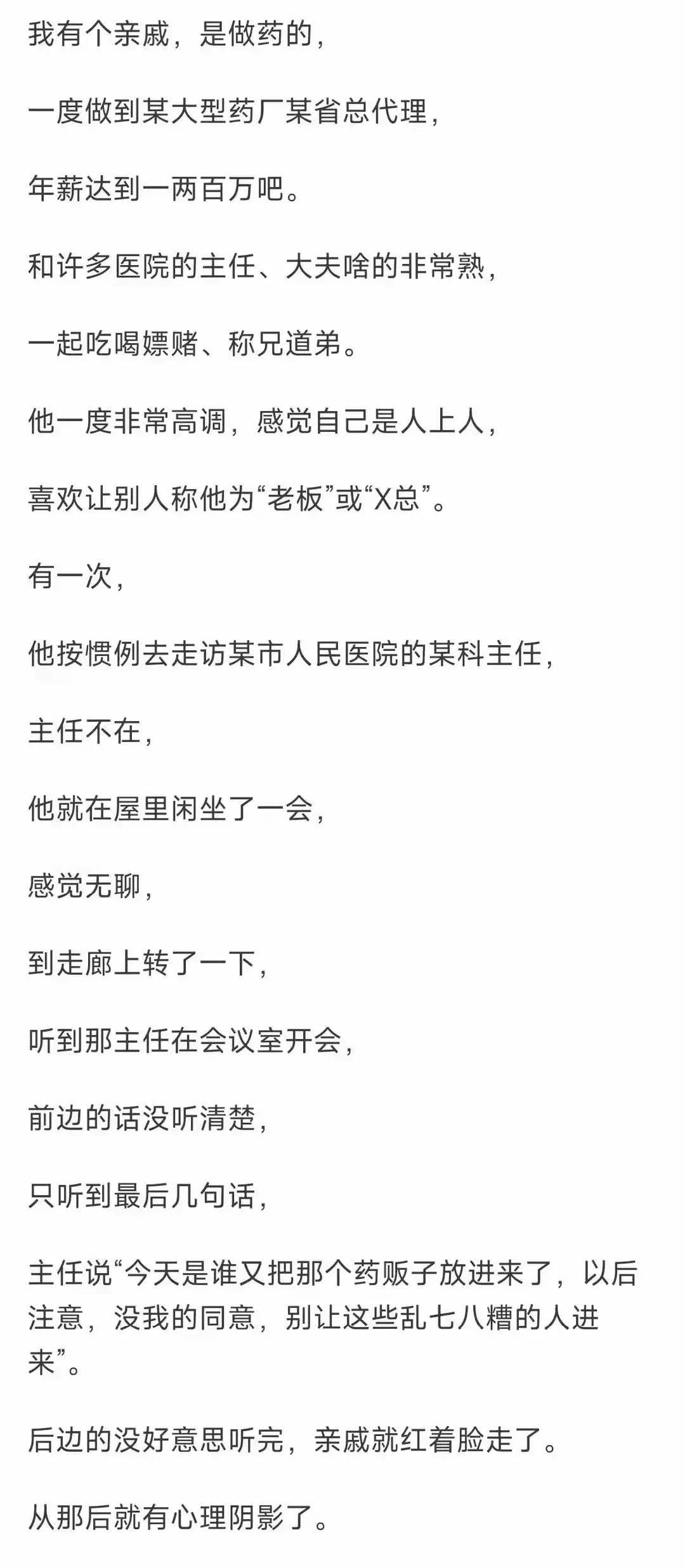 我有个亲戚，是做药的，

一度做到某大型药厂某省总代理，

年薪达到一两百万吧。

和许多医院的主任、大夫啥的非常熟，

一起吃喝嫖赌、称兄道弟。

他一度非常高调，感觉自己是人上人，

喜欢让别人称他为“老板”或“X总”。

有一次，

他按惯例去走访某市人民医院的某科主任，

主任不在，

他就在屋里闲坐了一会，

感觉无聊，

到走廊上转了一下，

听到那主任在会议室开会，

前边的话没听清楚，

只听到最后几句话，

主任说“今天是谁又把那个药贩子放进来了，以后注意，没我的同意，别让这些乱七八糟的人进来”。

后边的没好意思听完，亲戚就红着脸走了。

从那后就有心理阴影了。